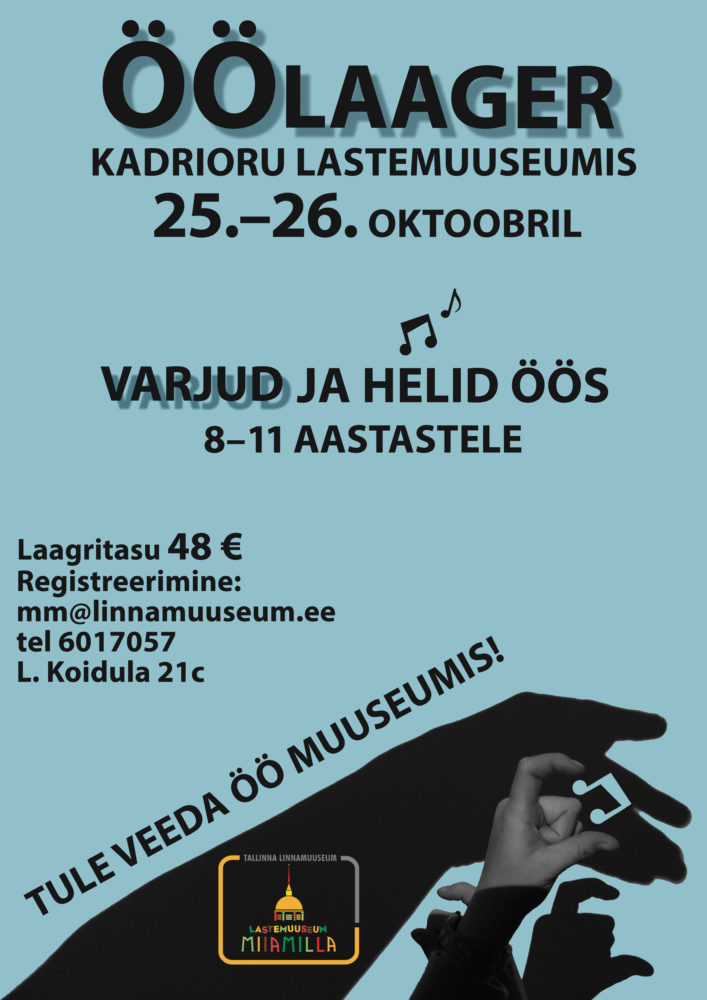 ÖÖLAAGER
KADRIORU LASTEMUUSEUMIS
25.–26. OKTOOBRIL

VARJUD JA HELID ÖÖS
8–11 AASTASTELE

Laagritasu 48 €
Registreerimine:
mm@linnamuuseum.ee
tel 6017057
L. Koidula 21c

TULE VEEDA ÖÖ MUUSEUMIS!

TALLINNA LINNAMUUSEUM
LASTEMUUSEUM
MIIAMILLA